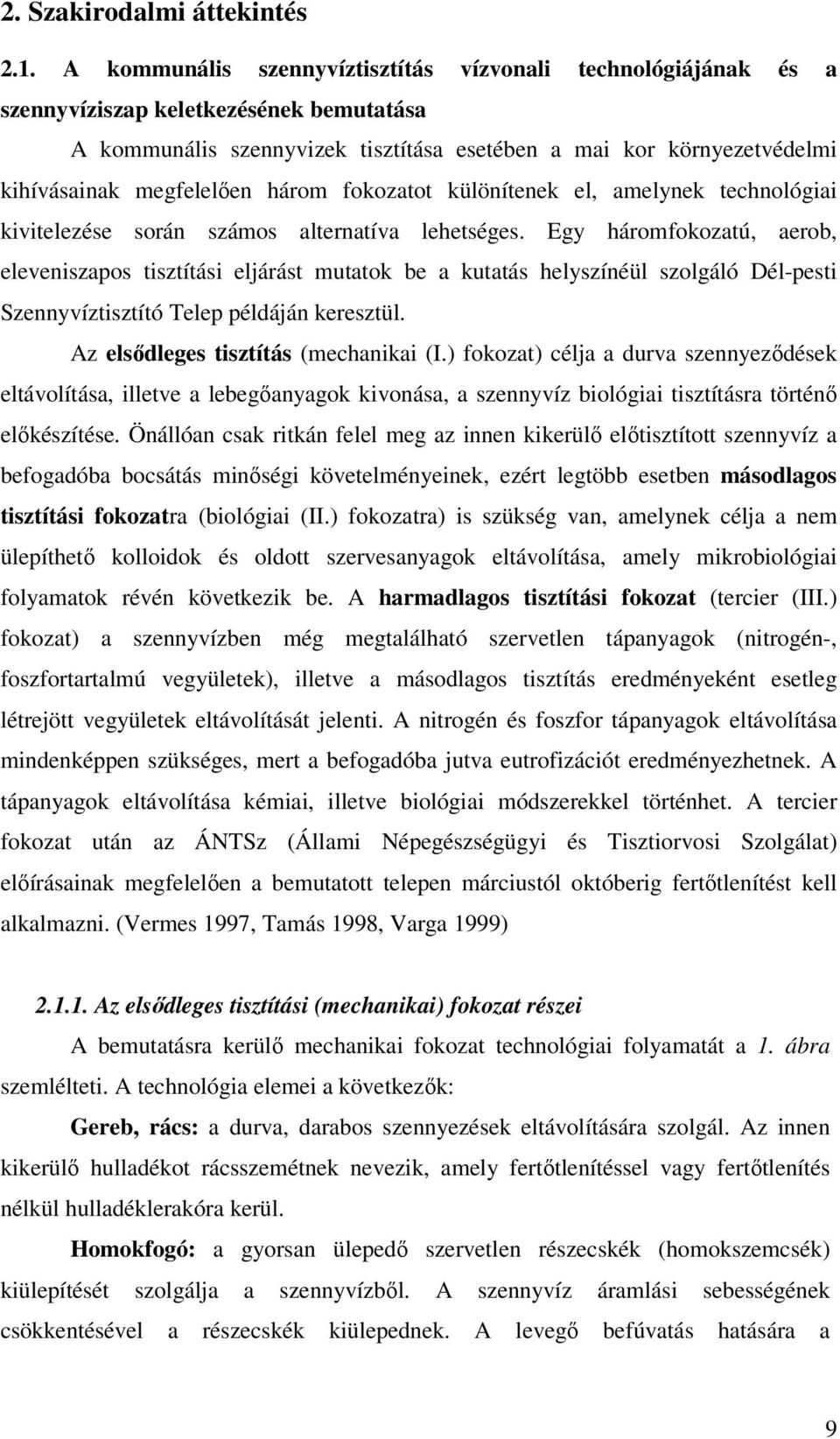 2. Szakirodalmi áttekintés

2.1. A kommunális szennyvíztisztítás vízvonali technológiájának és a szennyvíziszap keletkezésének bemutatása

A kommunális szennyvizek tisztítása esetében a mai kor környezetvédelmi kihívásainak megfelelően három fokozatot különítenek el, amelynek technológiai kivitelezése során számos alternatíva lehetséges. Egy háromfokozatú, aerob, eleveniszapos tisztítási eljárást mutatok be a kutatás helyszínéül szolgáló Dél-pesti Szennyvíztisztító Telep példáján keresztül.

Az elsődleges tisztítás (mechanikai (I.) fokozat) célja a durva szennyeződések eltávolítása, illetve a lebegőanyagok kivonása, a szennyvíz biológiai tisztításra történő előkészítése. Önállóan csak ritkán felel meg az innen kikerülő előtisztított szennyvíz a befogadóba bocsátás minőségi követelményeinek, ezért legtöbb esetben másodlagos tisztítási fokozatra (biológiai (II.) fokozatra) is szükség van, amelynek célja a nem ülepíthető kolloidok és oldott szervesanyagok eltávolítása, amely mikrobiológiai folyamatok révén következik be. A harmadlagos tisztítási fokozat (tercier (III.) fokozat) a szennyvízben még megtalálható szervetlen tápanyagok (nitrogén-, foszfortartalmú vegyületek), illetve a másodlagos tisztítás eredményeként esetleg létrejött vegyületek eltávolítását jelenti. A nitrogén és foszfor tápanyagok eltávolítása mindenképpen szükséges, mert a befogadóba jutva eutrofizációt eredményezhetnek. A tápanyagok eltávolítása kémiai, illetve biológiai módszerekkel történhet. A tercier fokozat után az ÁNTSz (Állami Népegészségügyi és Tisztiorvosi Szolgálat) előírásainak megfelelően a bemutatott telepen márciustól októberig fertőtlenítést kell alkalmazni. (Vermes 1997, Tamás 1998, Varga 1999)

2.1.1. Az elsődleges tisztítási (mechanikai) fokozat részei

A bemutatásra kerülő mechanikai fokozat technológiai folyamatát a 1. ábra szemlélteti. A technológia elemei a következők:

Gereb, rács: a durva, darabos szennyezések eltávolítására szolgál. Az innen kikerülő hulladékot rácsszemétnek nevezik, amely fertőtlenítéssel vagy fertőtlenítés nélkül hulladéklerakóra kerül.

Homokfogó: a gyorsan ülepedő szervetlen részecskék (homokszemcsék) kiülepítését szolgálja a szennyvízből. A szennyvíz áramlási sebességének csökkentésével a részecskék kiülepednek. A levegő befúvatás hatására a

9